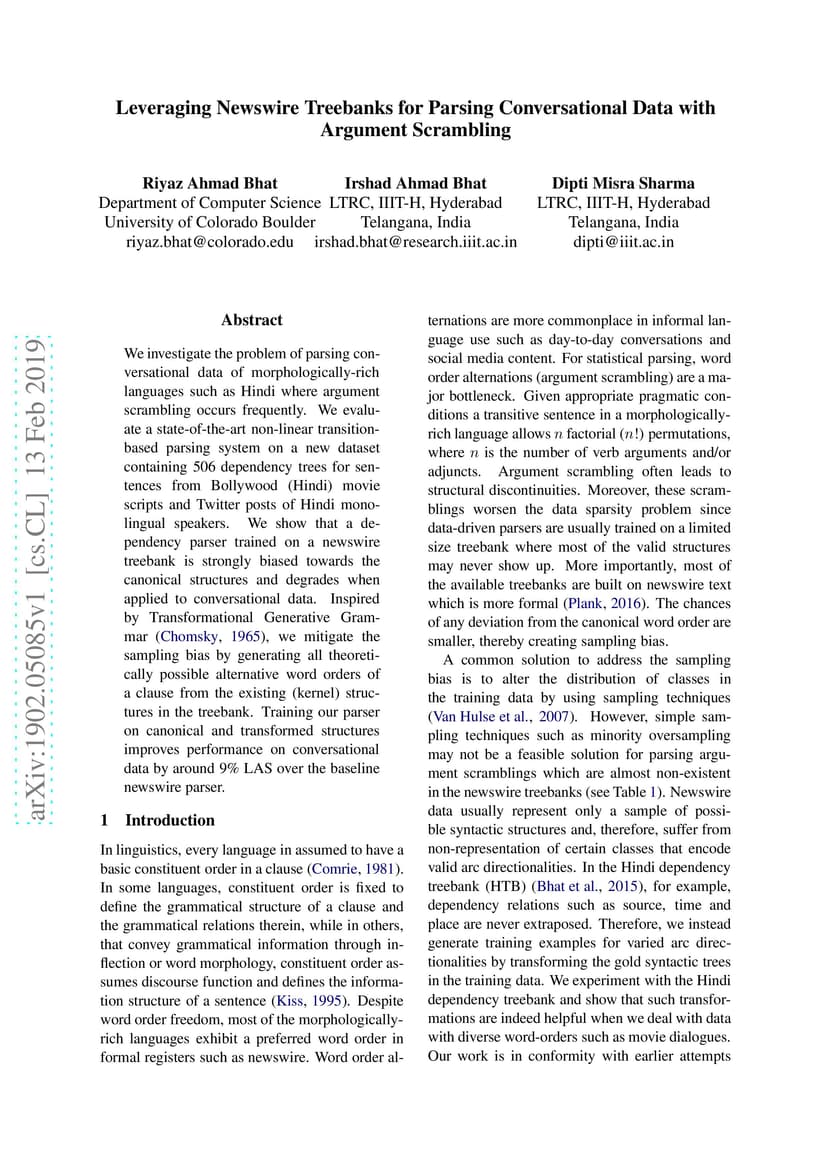 Leveraging Newswire Treebanks for Parsing Conversational Data with Argument Scrambling

Riyaz Ahmad Bhat
Department of Computer Science
University of Colorado Boulder
riyaz.bhat@colorado.edu

Irshad Ahmad Bhat
LTRC, IIIT-H, Hyderabad
Telangana, India
irshad.bhat@research.iiit.ac.in

Dipti Misra Sharma
LTRC, IIIT-H, Hyderabad
Telangana, India
dipti@iiit.ac.in

arXiv:1902.05085v1 [cs.CL] 13 Feb 2019

Abstract

We investigate the problem of parsing conversational data of morphologically-rich languages such as Hindi where argument scrambling occurs frequently. We evaluate a state-of-the-art non-linear transition-based parsing system on a new dataset containing 506 dependency trees for sentences from Bollywood (Hindi) movie scripts and Twitter posts of Hindi monolingual speakers. We show that a dependency parser trained on a newswire treebank is strongly biased towards the canonical structures and degrades when applied to conversational data. Inspired by Transformational Generative Grammar (Chomsky, 1965), we mitigate the sampling bias by generating all theoretically possible alternative word orders of a clause from the existing (kernel) structures in the treebank. Training our parser on canonical and transformed structures improves performance on conversational data by around 9% LAS over the baseline newswire parser.

1 Introduction

In linguistics, every language in assumed to have a basic constituent order in a clause (Comrie, 1981). In some languages, constituent order is fixed to define the grammatical structure of a clause and the grammatical relations therein, while in others, that convey grammatical information through inflection or word morphology, constituent order assumes discourse function and defines the information structure of a sentence (Kiss, 1995). Despite word order freedom, most of the morphologically-rich languages exhibit a preferred word order in formal registers such as newswire. Word order alternations are more commonplace in informal language use such as day-to-day conversations and social media content. For statistical parsing, word order alternations (argument scrambling) are a major bottleneck. Given appropriate pragmatic conditions a transitive sentence in a morphologically-rich language allows $n$ factorial ($n!$) permutations, where $n$ is the number of verb arguments and/or adjuncts. Argument scrambling often leads to structural discontinuities. Moreover, these scramblings worsen the data sparsity problem since data-driven parsers are usually trained on a limited size treebank where most of the valid structures may never show up. More importantly, most of the available treebanks are built on newswire text which is more formal (Plank, 2016). The chances of any deviation from the canonical word order are smaller, thereby creating sampling bias.

A common solution to address the sampling bias is to alter the distribution of classes in the training data by using sampling techniques (Van Hulse et al., 2007). However, simple sampling techniques such as minority oversampling may not be a feasible solution for parsing argument scramblings which are almost non-existent in the newswire treebanks (see Table 1). Newswire data usually represent only a sample of possible syntactic structures and, therefore, suffer from non-representation of certain classes that encode valid arc directionalities. In the Hindi dependency treebank (HTB) (Bhat et al., 2015), for example, dependency relations such as source, time and place are never extraposed. Therefore, we instead generate training examples for varied arc directionalities by transforming the gold syntactic trees in the training data. We experiment with the Hindi dependency treebank and show that such transformations are indeed helpful when we deal with data with diverse word-orders such as movie dialogues. Our work is in conformity with earlier attempts